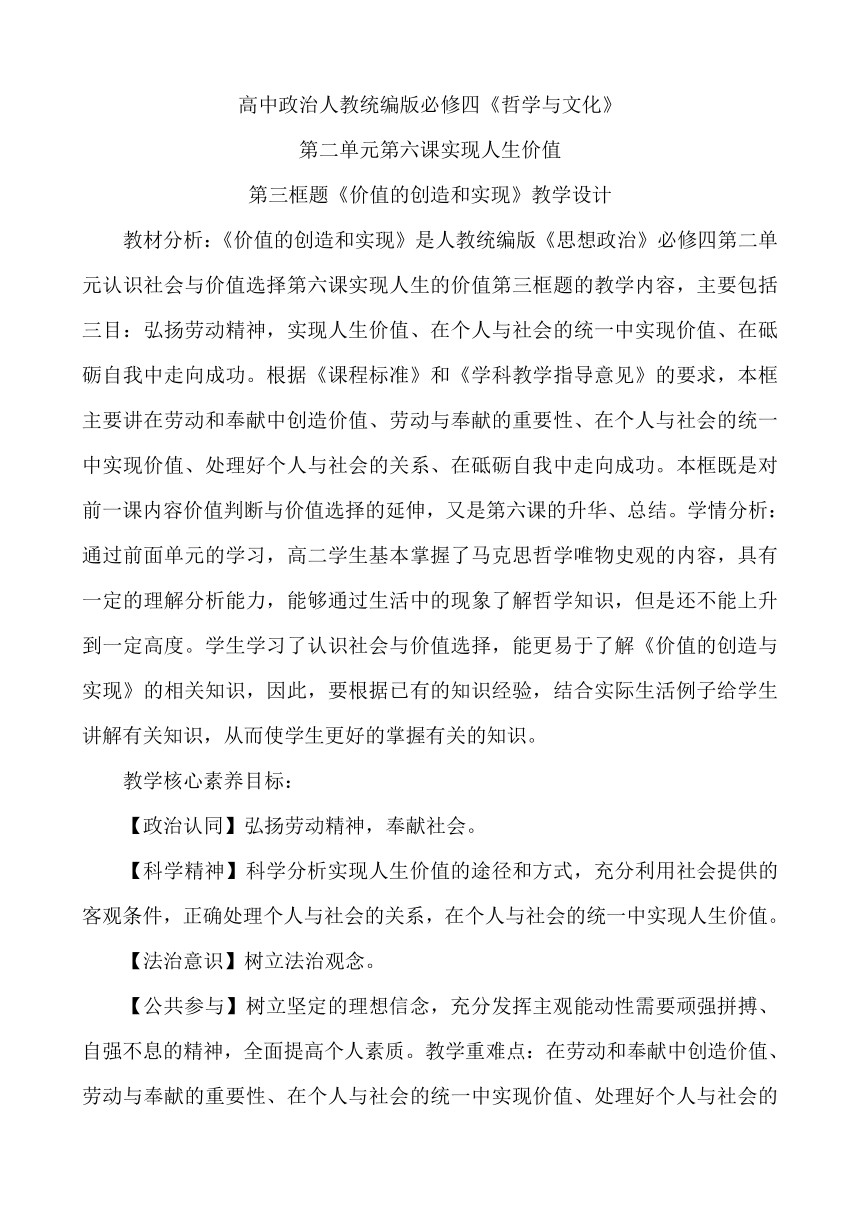 高中政治人教统编版必修四《哲学与文化》

第二单元第六课实现人生价值

第三框题《价值的创造和实现》教学设计

教材分析：《价值的创造和实现》是人教统编版《思想政治》必修四第二单元认识社会与价值选择第六课实现人生的价值第三框题的教学内容，主要包括三目：弘扬劳动精神，实现人生价值、在个人与社会的统一中实现价值、在砥砺自我中走向成功。根据《课程标准》和《学科教学指导意见》的要求，本框主要讲在劳动和奉献中创造价值、劳动与奉献的重要性、在个人与社会的统一中实现价值、处理好个人与社会的关系、在砥砺自我中走向成功。本框既是对前一课内容价值判断与价值选择的延伸，又是第六课的升华、总结。学情分析：通过前面单元的学习，高二学生基本掌握了马克思哲学唯物史观的内容，具有一定的理解分析能力，能够通过生活中的现象了解哲学知识，但是还不能上升到一定高度。学生学习了认识社会与价值选择，能更易于了解《价值的创造与实现》的相关知识，因此，要根据已有的知识经验，结合实际生活例子给学生讲解有关知识，从而使学生更好的掌握有关的知识。

教学核心素养目标：

【政治认同】弘扬劳动精神，奉献社会。

【科学精神】科学分析实现人生价值的途径和方式，充分利用社会提供的客观条件，正确处理个人与社会的关系，在个人与社会的统一中实现人生价值。

【法治意识】树立法治观念。

【公共参与】树立坚定的理想信念，充分发挥主观能动性需要顽强拼搏、自强不息的精神，全面提高个人素质。教学重难点：在劳动和奉献中创造价值、劳动与奉献的重要性、在个人与社会的统一中实现价值、处理好个人与社会的